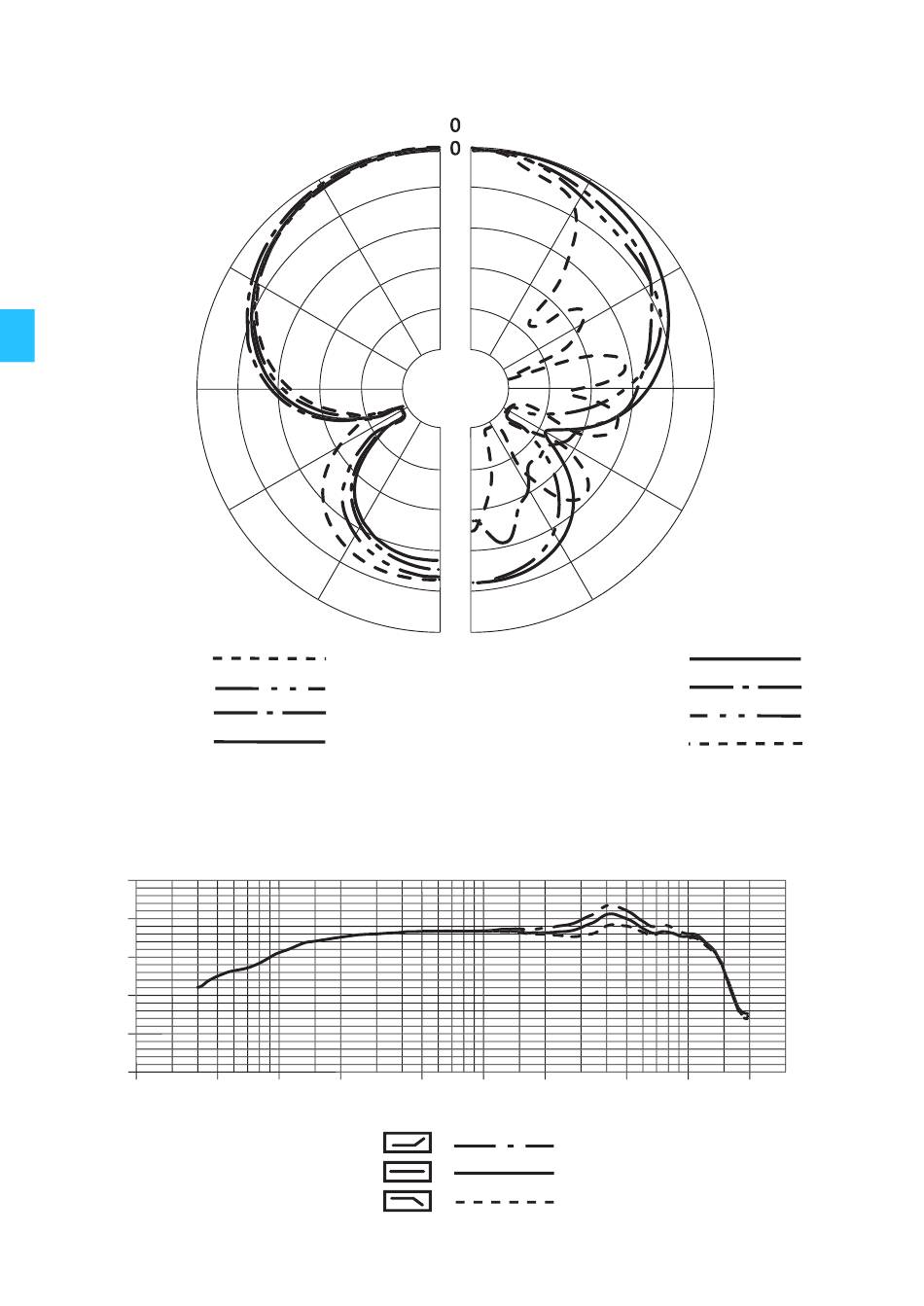 0
0